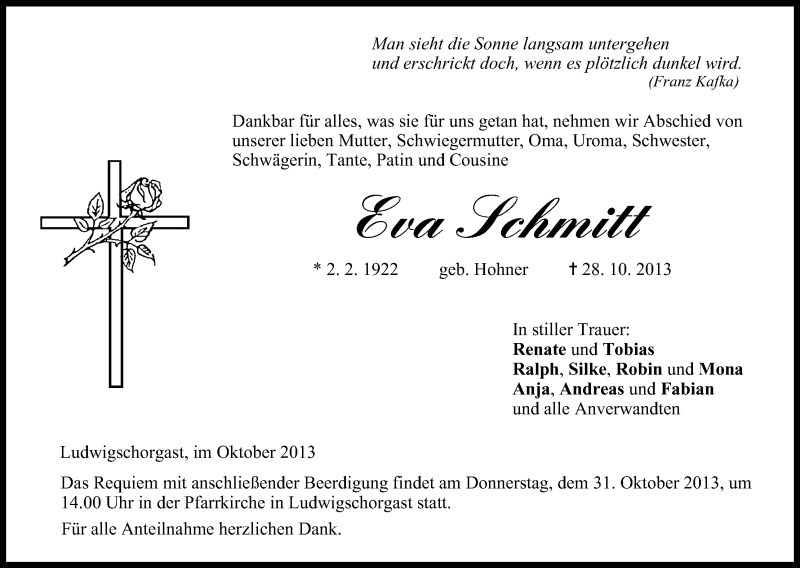 Man sieht die Sonne langsam untergehen
und erschrickt doch, wenn es plötzlich dunkel wird.
(Franz Kafka)

Dankbar für alles, was sie für uns getan hat, nehmen wir Abschied von unserer lieben Mutter, Schwiegermutter, Oma, Uroma, Schwester, Schwägerin, Tante, Patin und Cousine

Eva Schmitt

* 2. 2. 1922 geb. Hohner † 28. 10. 2013

In stiller Trauer:
Renate und Tobias
Ralph, Silke, Robin und Mona
Anja, Andreas und Fabian
und alle Anverwandten

Ludwigschorgast, im Oktober 2013

Das Requiem mit anschließender Beerdigung findet am Donnerstag, dem 31. Oktober 2013, um 14.00 Uhr in der Pfarrkirche in Ludwigschorgast statt.

Für alle Anteilnahme herzlichen Dank.